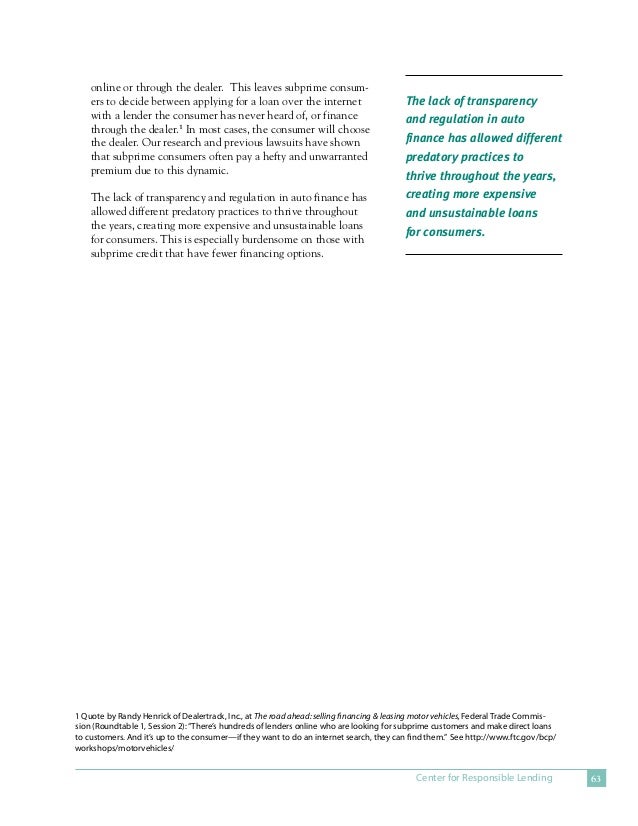 online or through the dealer. This leaves subprime consumers to decide between applying for a loan over the internet with a lender the consumer has never heard of, or finance through the dealer.$^1$ In most cases, the consumer will choose the dealer. Our research and previous lawsuits have shown that subprime consumers often pay a hefty and unwarranted premium due to this dynamic.

The lack of transparency and regulation in auto finance has allowed different predatory practices to thrive throughout the years, creating more expensive and unsustainable loans for consumers. This is especially burdensome on those with subprime credit that have fewer financing options.

The lack of transparency and regulation in auto finance has allowed different predatory practices to thrive throughout the years, creating more expensive and unsustainable loans for consumers.

1 Quote by Randy Henrick of Dealertrack, Inc., at The road ahead: selling financing & leasing motor vehicles, Federal Trade Commission (Roundtable 1, Session 2): "There's hundreds of lenders online who are looking for subprime customers and make direct loans to customers. And it's up to the consumer—if they want to do an internet search, they can find them." See http://www.ftc.gov/bcp/workshops/motorvehicles/

Center for Responsible Lending 63